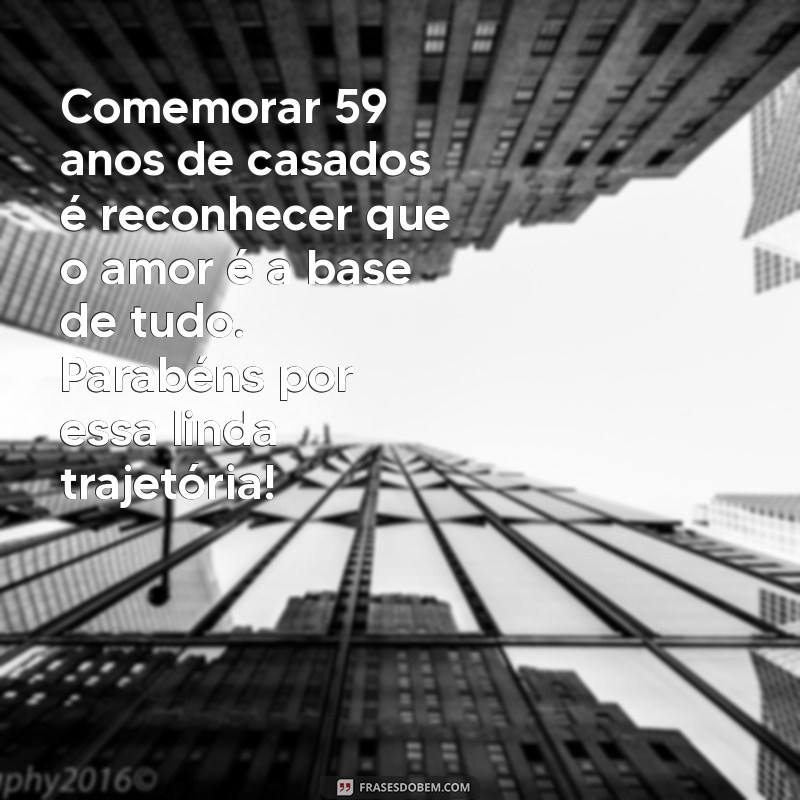 Comemorar 59 anos de casados é reconhecer que o amor é a base de tudo. Parabéns por essa linda trajetória!

phy2016©

FRASESDOBEM.COM